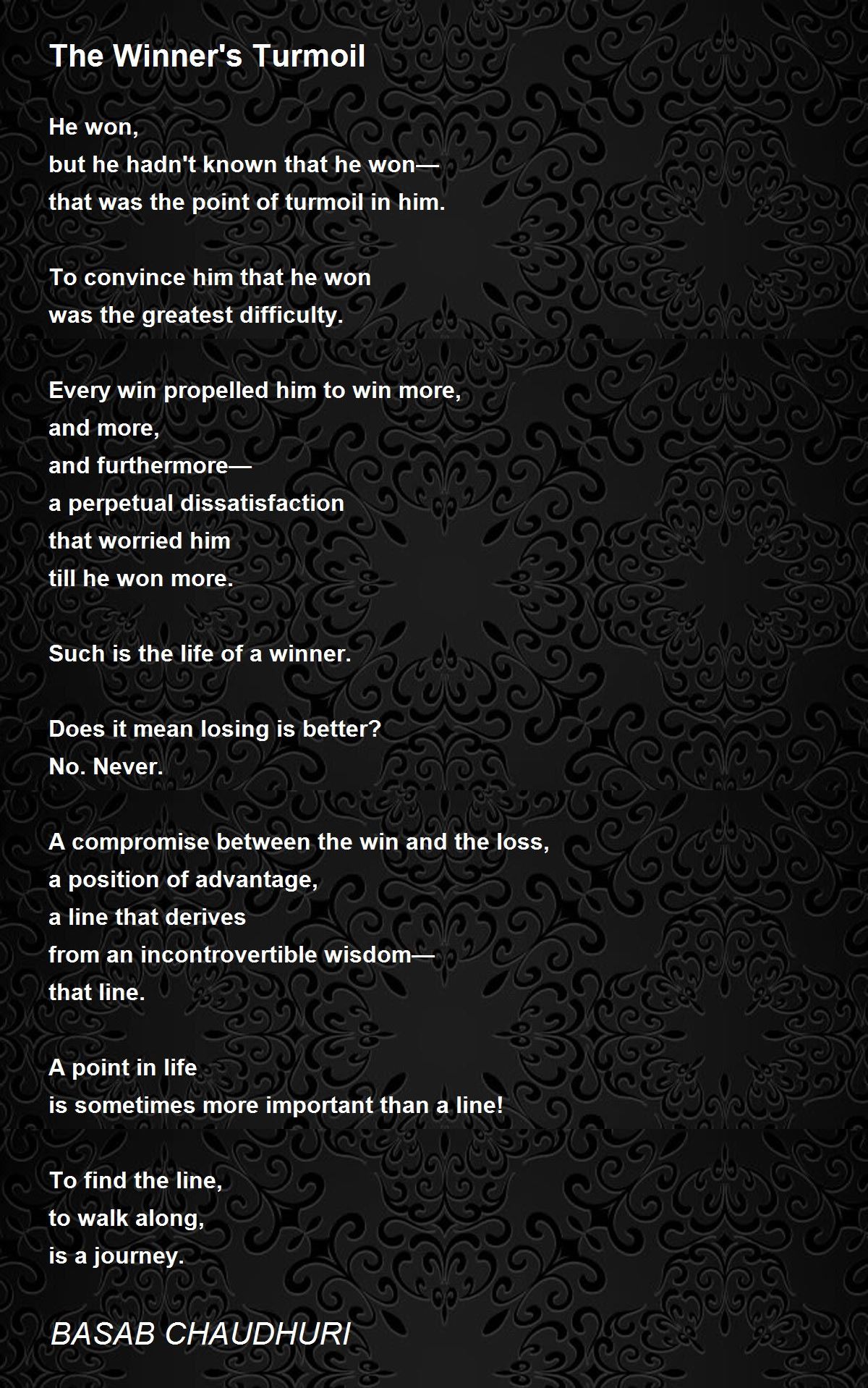 The Winner's Turmoil

He won,
but he hadn't known that he won—
that was the point of turmoil in him.

To convince him that he won
was the greatest difficulty.

Every win propelled him to win more,
and more,
and furthermore—
a perpetual dissatisfaction
that worried him
till he won more.

Such is the life of a winner.

Does it mean losing is better?
No. Never.

A compromise between the win and the loss,
a position of advantage,
a line that derives
from an incontrovertible wisdom—
that line.

A point in life
is sometimes more important than a line!

To find the line,
to walk along,
is a journey.

BASAB CHAUDHURI